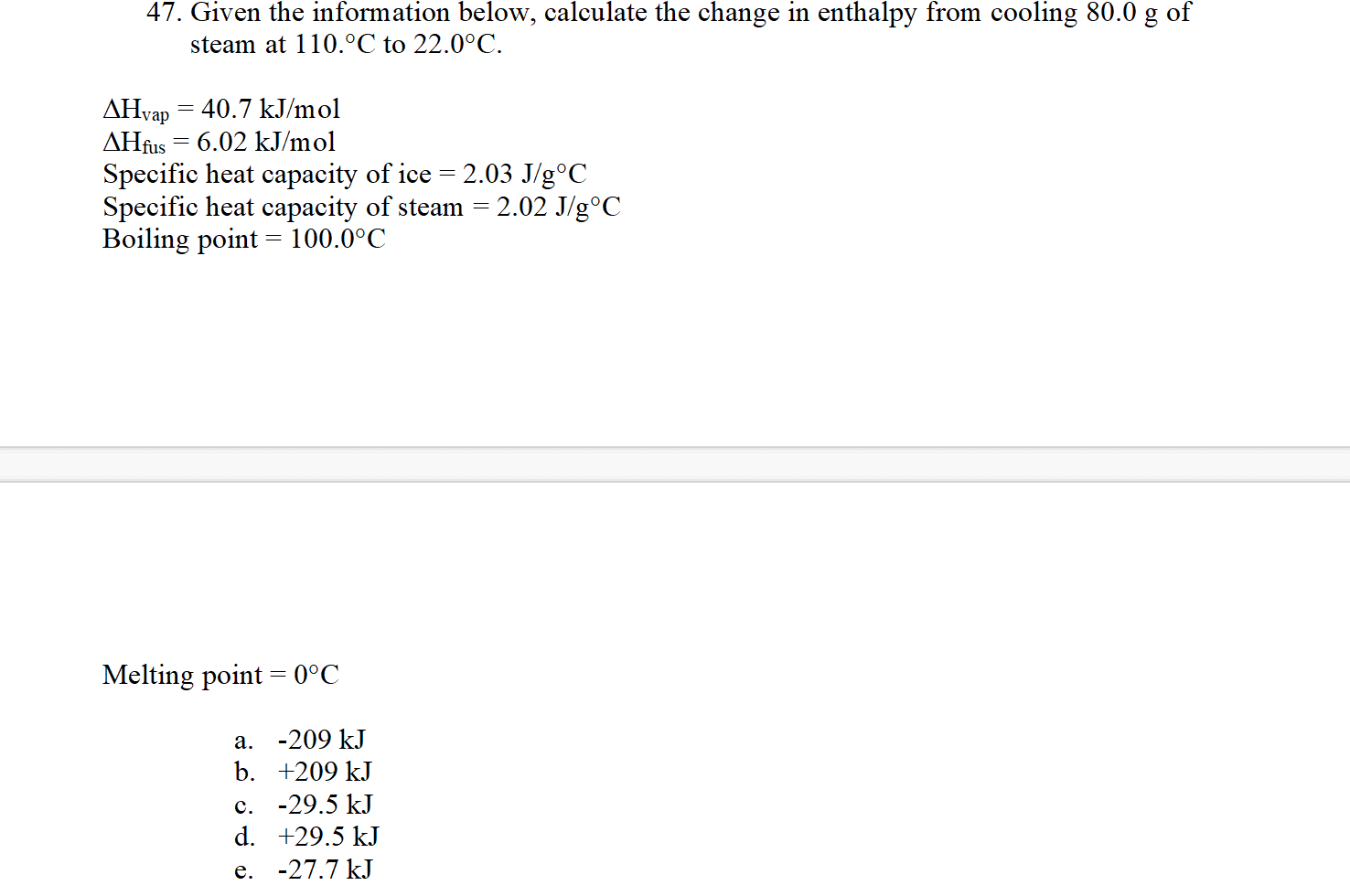 47. Given the information below, calculate the change in enthalpy from cooling 80.0 g of steam at 110.°C to 22.0°C.

$\Delta H_{vap}$ = 40.7 kJ/mol
$\Delta H_{fus}$ = 6.02 kJ/mol
Specific heat capacity of ice = 2.03 J/g°C
Specific heat capacity of steam = 2.02 J/g°C
Boiling point = 100.0°C

Melting point = 0°C

a. -209 kJ
b. +209 kJ
c. -29.5 kJ
d. +29.5 kJ
e. -27.7 kJ